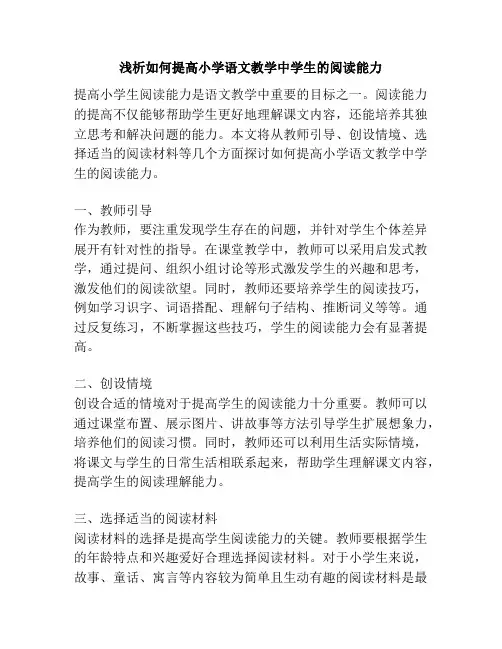 浅析如何提高小学语文教学中学生的阅读能力

提高小学生阅读能力是语文教学中重要的目标之一。阅读能力的提高不仅能够帮助学生更好地理解课文内容，还能培养其独立思考和解决问题的能力。本文将从教师引导、创设情境、选择适当的阅读材料等几个方面探讨如何提高小学语文教学中学生的阅读能力。

一、教师引导
作为教师，要注重发现学生存在的问题，并针对学生个体差异展开有针对性的指导。在课堂教学中，教师可以采用启发式教学，通过提问、组织小组讨论等形式激发学生的兴趣和思考，激发他们的阅读欲望。同时，教师还要培养学生的阅读技巧，例如学习识字、词语搭配、理解句子结构、推断词义等等。通过反复练习，不断掌握这些技巧，学生的阅读能力会有显著提高。

二、创设情境
创设合适的情境对于提高学生的阅读能力十分重要。教师可以通过课堂布置、展示图片、讲故事等方法引导学生扩展想象力，培养他们的阅读习惯。同时，教师还可以利用生活实际情境，将课文与学生的日常生活相联系起来，帮助学生理解课文内容，提高学生的阅读理解能力。

三、选择适当的阅读材料
阅读材料的选择是提高学生阅读能力的关键。教师要根据学生的年龄特点和兴趣爱好合理选择阅读材料。对于小学生来说，故事、童话、寓言等内容较为简单且生动有趣的阅读材料是最